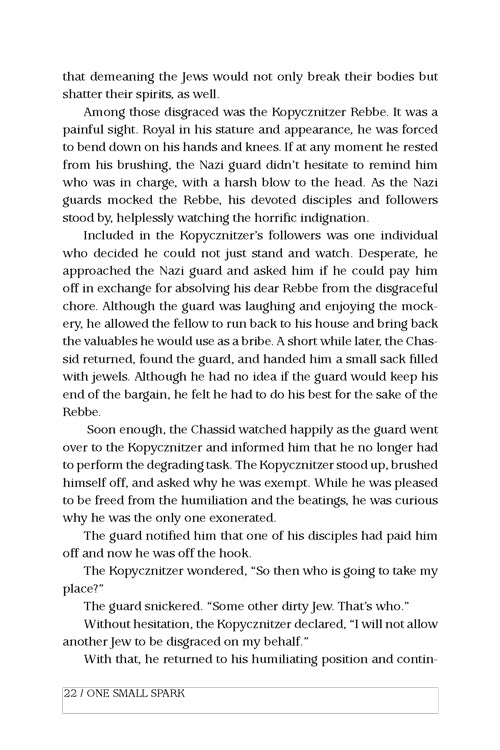 that demeaning the Jews would not only break their bodies but shatter their spirits, as well.

Among those disgraced was the Kopycznitzer Rebbe. It was a painful sight. Royal in his stature and appearance, he was forced to bend down on his hands and knees. If at any moment he rested from his brushing, the Nazi guard didn't hesitate to remind him who was in charge, with a harsh blow to the head. As the Nazi guards mocked the Rebbe, his devoted disciples and followers stood by, helplessly watching the horrific indignation.

Included in the Kopycznitzer's followers was one individual who decided he could not just stand and watch. Desperate, he approached the Nazi guard and asked him if he could pay him off in exchange for absolving his dear Rebbe from the disgraceful chore. Although the guard was laughing and enjoying the mockery, he allowed the fellow to run back to his house and bring back the valuables he would use as a bribe. A short while later, the Chassid returned, found the guard, and handed him a small sack filled with jewels. Although he had no idea if the guard would keep his end of the bargain, he felt he had to do his best for the sake of the Rebbe.

Soon enough, the Chassid watched happily as the guard went over to the Kopycznitzer and informed him that he no longer had to perform the degrading task. The Kopycznitzer stood up, brushed himself off, and asked why he was exempt. While he was pleased to be freed from the humiliation and the beatings, he was curious why he was the only one exonerated.

The guard notified him that one of his disciples had paid him off and now he was off the hook.

The Kopycznitzer wondered, "So then who is going to take my place?"

The guard snickered. "Some other dirty Jew. That's who."

Without hesitation, the Kopycznitzer declared, "I will not allow another Jew to be disgraced on my behalf."

With that, he returned to his humiliating position and contin-

22 / ONE SMALL SPARK